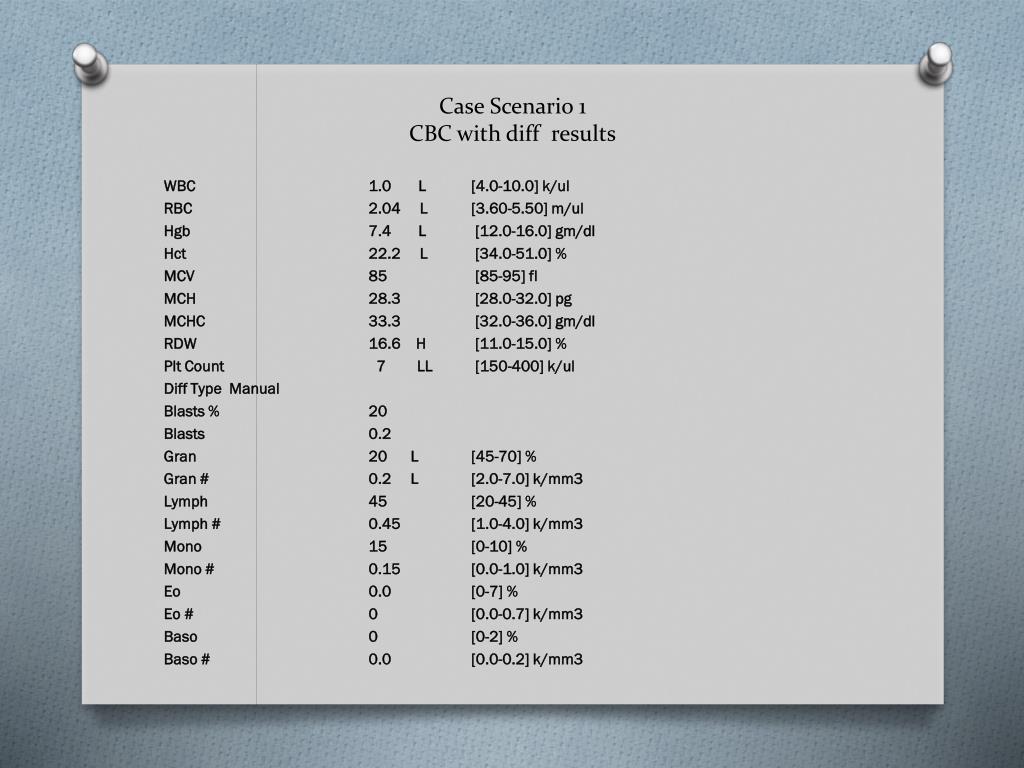 Case Scenario 1
CBC with diff results

| | | | |
|---|---|---|---|
| WBC | 1.0 | L | [4.0-10.0] k/ul |
| RBC | 2.04 | L | [3.60-5.50] m/ul |
| Hgb | 7.4 | L | [12.0-16.0] gm/dl |
| Hct | 22.2 | L | [34.0-51.0] % |
| MCV | 85 | | [85-95] fl |
| MCH | 28.3 | | [28.0-32.0] pg |
| MCHC | 33.3 | | [32.0-36.0] gm/dl |
| RDW | 16.6 | H | [11.0-15.0] % |
| Plt Count | 7 | LL | [150-400] k/ul |
| Diff Type Manual | | | |
| Blasts % | 20 | | |
| Blasts | 0.2 | | |
| Gran | 20 | L | [45-70] % |
| Gran # | 0.2 | L | [2.0-7.0] k/mm3 |
| Lymph | 45 | | [20-45] % |
| Lymph # | 0.45 | | [1.0-4.0] k/mm3 |
| Mono | 15 | | [0-10] % |
| Mono # | 0.15 | | [0.0-1.0] k/mm3 |
| Eo | 0.0 | | [0-7] % |
| Eo # | 0 | | [0.0-0.7] k/mm3 |
| Baso | 0 | | [0-2] % |
| Baso # | 0.0 | | [0.0-0.2] k/mm3 |